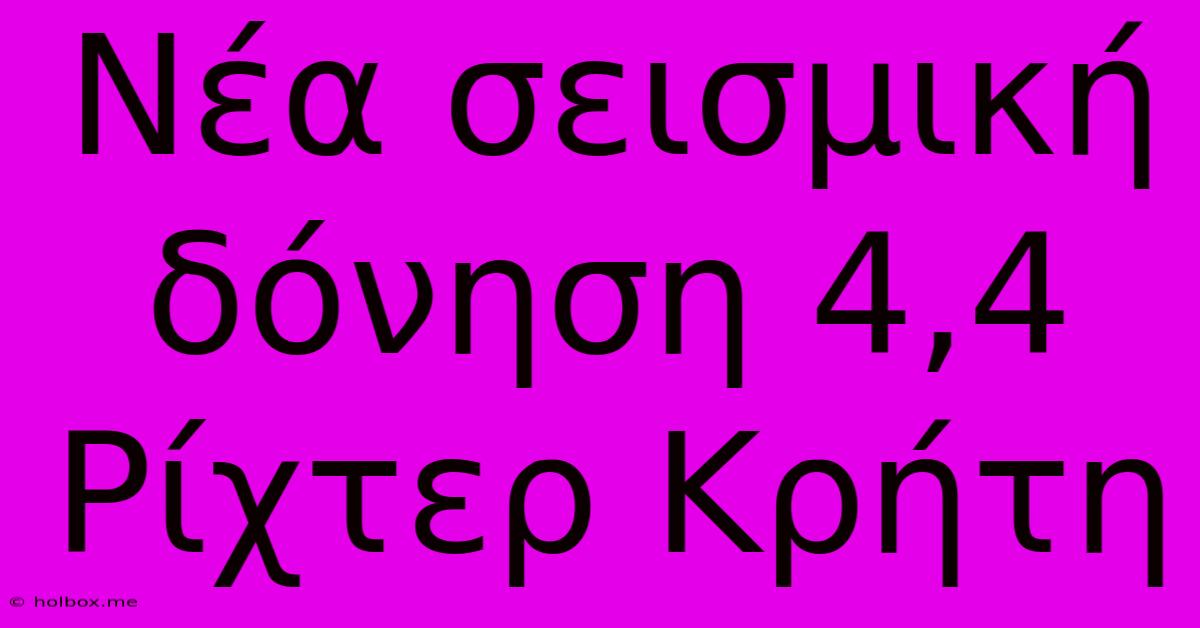 Νέα σεισμική δόνηση 4,4 Ρίχτερ Κρήτη

© holbox.me